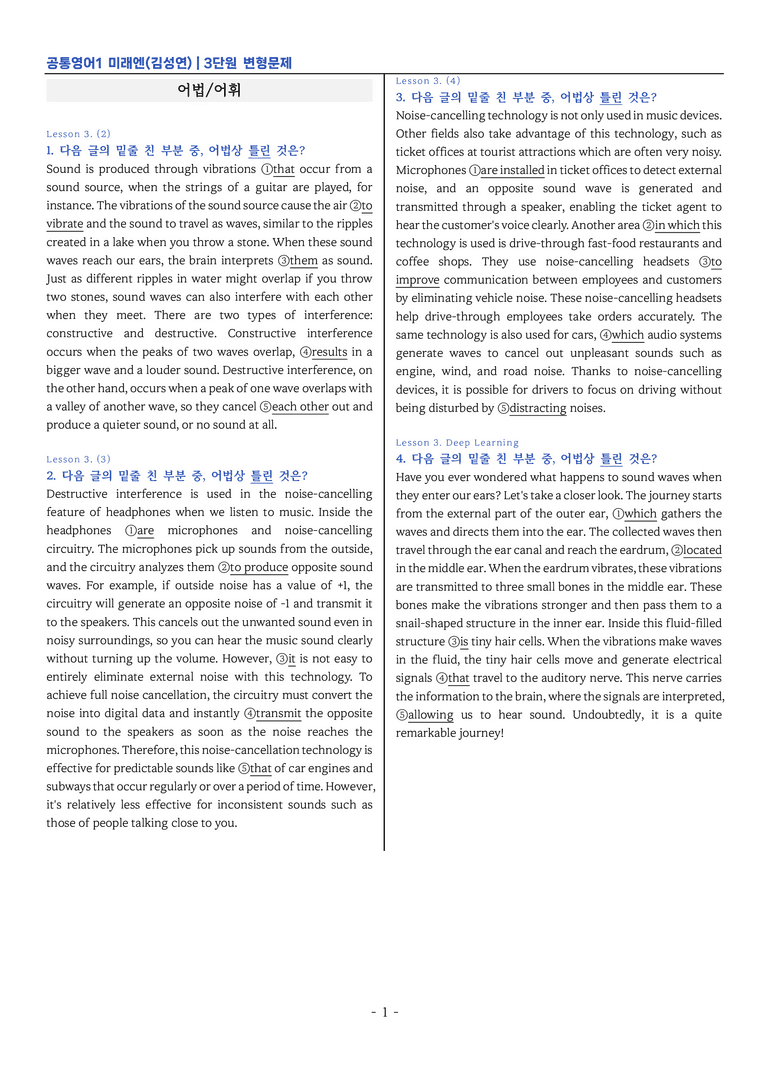 공통영어1 미래엔(김성연) | 3단원 변형문제

어법/어휘

Lesson 3. (2)
1. 다음 글의 밑줄 친 부분 중, 어법상 틀린 것은?
Sound is produced through vibrations ①that occur from a sound source, when the strings of a guitar are played, for instance. The vibrations of the sound source cause the air ②to vibrate and the sound to travel as waves, similar to the ripples created in a lake when you throw a stone. When these sound waves reach our ears, the brain interprets ③them as sound. Just as different ripples in water might overlap if you throw two stones, sound waves can also interfere with each other when they meet. There are two types of interference: constructive and destructive. Constructive interference occurs when the peaks of two waves overlap, ④results in a bigger wave and a louder sound. Destructive interference, on the other hand, occurs when a peak of one wave overlaps with a valley of another wave, so they cancel ⑤each other out and produce a quieter sound, or no sound at all.

Lesson 3. (3)
2. 다음 글의 밑줄 친 부분 중, 어법상 틀린 것은?
Destructive interference is used in the noise-cancelling feature of headphones when we listen to music. Inside the headphones ①are microphones and noise-cancelling circuitry. The microphones pick up sounds from the outside, and the circuitry analyzes them ②to produce opposite sound waves. For example, if outside noise has a value of +1, the circuitry will generate an opposite noise of -1 and transmit it to the speakers. This cancels out the unwanted sound even in noisy surroundings, so you can hear the music sound clearly without turning up the volume. However, ③it is not easy to entirely eliminate external noise with this technology. To achieve full noise cancellation, the circuitry must convert the noise into digital data and instantly ④transmit the opposite sound to the speakers as soon as the noise reaches the microphones. Therefore, this noise-cancellation technology is effective for predictable sounds like ⑤that of car engines and subways that occur regularly or over a period of time. However, it's relatively less effective for inconsistent sounds such as those of people talking close to you.

Lesson 3. (4)
3. 다음 글의 밑줄 친 부분 중, 어법상 틀린 것은?
Noise-cancelling technology is not only used in music devices. Other fields also take advantage of this technology, such as ticket offices at tourist attractions which are often very noisy. Microphones ①are installed in ticket offices to detect external noise, and an opposite sound wave is generated and transmitted through a speaker, enabling the ticket agent to hear the customer's voice clearly. Another area ②in which this technology is used is drive-through fast-food restaurants and coffee shops. They use noise-cancelling headsets ③to improve communication between employees and customers by eliminating vehicle noise. These noise-cancelling headsets help drive-through employees take orders accurately. The same technology is also used for cars, ④which audio systems generate waves to cancel out unpleasant sounds such as engine, wind, and road noise. Thanks to noise-cancelling devices, it is possible for drivers to focus on driving without being disturbed by ⑤distracting noises.

Lesson 3. Deep Learning
4. 다음 글의 밑줄 친 부분 중, 어법상 틀린 것은?
Have you ever wondered what happens to sound waves when they enter our ears? Let's take a closer look. The journey starts from the external part of the outer ear, ①which gathers the waves and directs them into the ear. The collected waves then travel through the ear canal and reach the eardrum, ②located in the middle ear. When the eardrum vibrates, these vibrations are transmitted to three small bones in the middle ear. These bones make the vibrations stronger and then pass them to a snail-shaped structure in the inner ear. Inside this fluid-filled structure ③is tiny hair cells. When the vibrations make waves in the fluid, the tiny hair cells move and generate electrical signals ④that travel to the auditory nerve. This nerve carries the information to the brain, where the signals are interpreted, ⑤allowing us to hear sound. Undoubtedly, it is a quite remarkable journey!

- 1 -